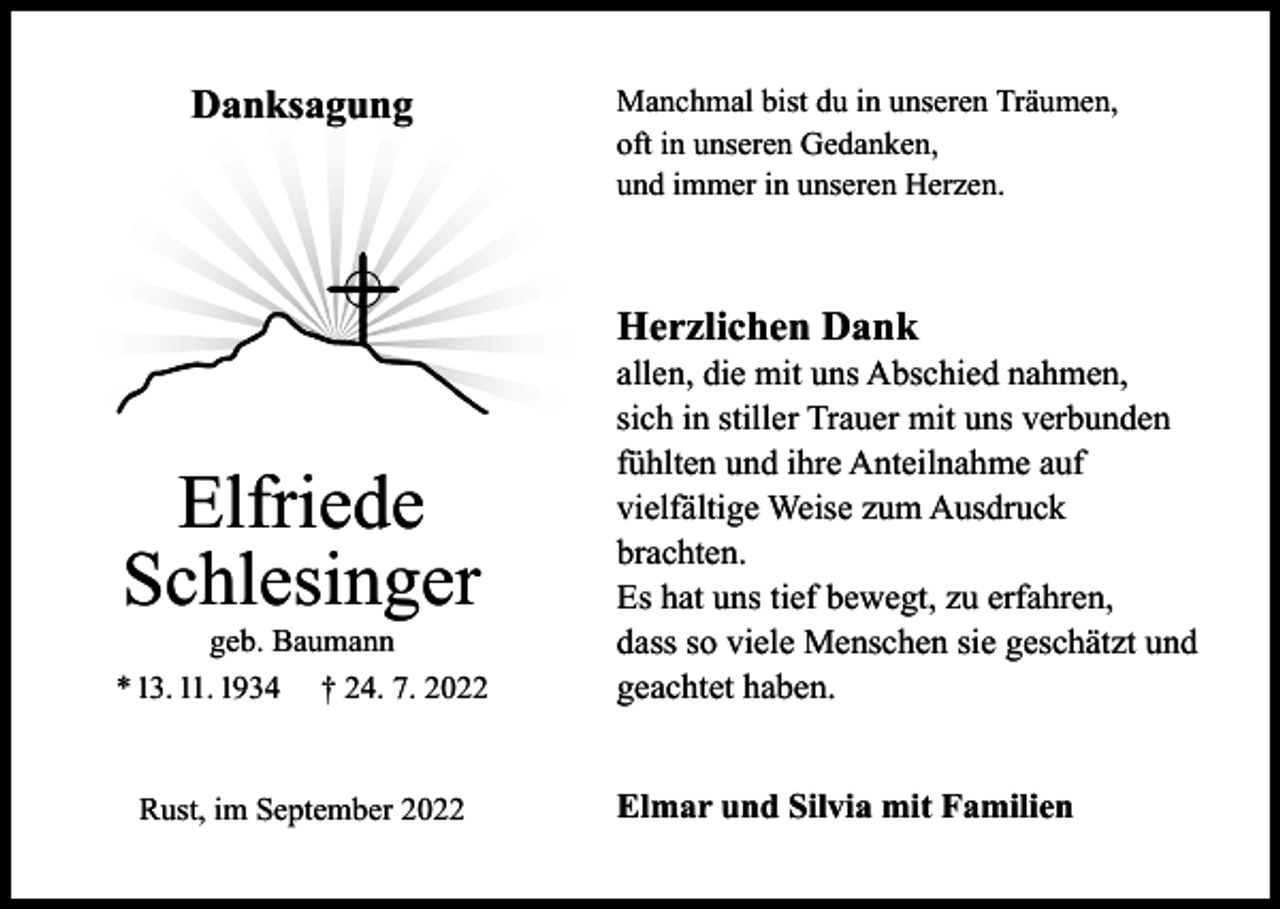 Danksagung

Elfriede Schlesinger
geb. Baumann
* 13. 11. 1934 † 24. 7. 2022

Rust, im September 2022

Manchmal bist du in unseren Träumen,
oft in unseren Gedanken,
und immer in unseren Herzen.

Herzlichen Dank
allen, die mit uns Abschied nahmen, sich in stiller Trauer mit uns verbunden fühlten und ihre Anteilnahme auf vielfältige Weise zum Ausdruck brachten.
Es hat uns tief bewegt, zu erfahren, dass so viele Menschen sie geschätzt und geachtet haben.

Elmar und Silvia mit Familien